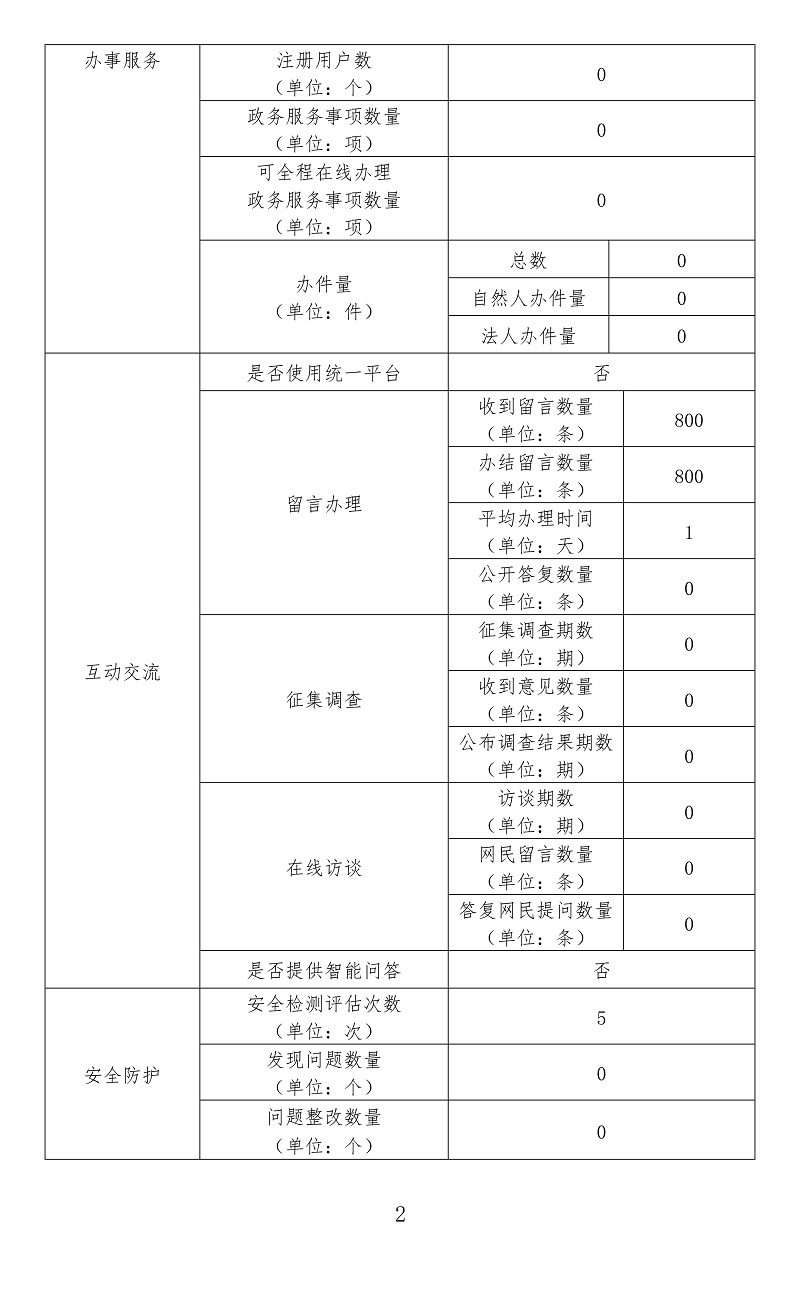 | 办事服务 | 注册用户数（单位：个） | 0 | |
|---|---|---|---|
| | 政务服务事项数量（单位：项） | 0 | |
| | 可全程在线办理政务服务事项数量（单位：项） | 0 | |
| | 办件量（单位：件） | 总数 | 0 |
| | | 自然人办件量 | 0 |
| | | 法人办件量 | 0 |
| 互动交流 | 是否使用统一平台 | 否 | |
| | 留言办理 | 收到留言数量（单位：条） | 800 |
| | | 办结留言数量（单位：条） | 800 |
| | | 平均办理时间（单位：天） | 1 |
| | | 公开答复数量（单位：条） | 0 |
| | 征集调查 | 征集调查期数（单位：期） | 0 |
| | | 收到意见数量（单位：条） | 0 |
| | | 公布调查结果期数（单位：期） | 0 |
| | 在线访谈 | 访谈期数（单位：期） | 0 |
| | | 网民留言数量（单位：条） | 0 |
| | | 答复网民提问数量（单位：条） | 0 |
| | 是否提供智能问答 | 否 | |
| 安全防护 | 安全检测评估次数（单位：次） | 5 | |
| | 发现问题数量（单位：个） | 0 | |
| | 问题整改数量（单位：个） | 0 | |

2